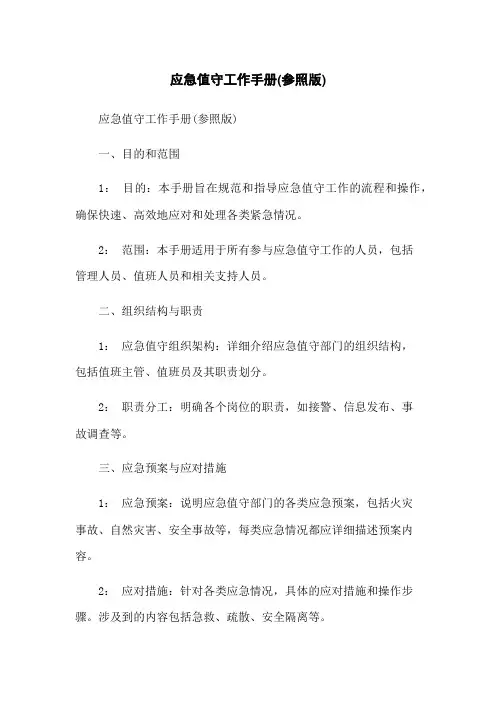 应急值守工作手册(参照版)

应急值守工作手册(参照版)

一、目的和范围

1： 目的：本手册旨在规范和指导应急值守工作的流程和操作，确保快速、高效地应对和处理各类紧急情况。

2： 范围：本手册适用于所有参与应急值守工作的人员，包括管理人员、值班人员和相关支持人员。

二、组织结构与职责

1： 应急值守组织架构：详细介绍应急值守部门的组织结构，包括值班主管、值班员及其职责划分。

2： 职责分工：明确各个岗位的职责，如接警、信息发布、事故调查等。

三、应急预案与应对措施

1： 应急预案：说明应急值守部门的各类应急预案，包括火灾事故、自然灾害、安全事故等，每类应急情况都应详细描述预案内容。

2： 应对措施：针对各类应急情况，具体的应对措施和操作步骤。涉及到的内容包括急救、疏散、安全隔离等。